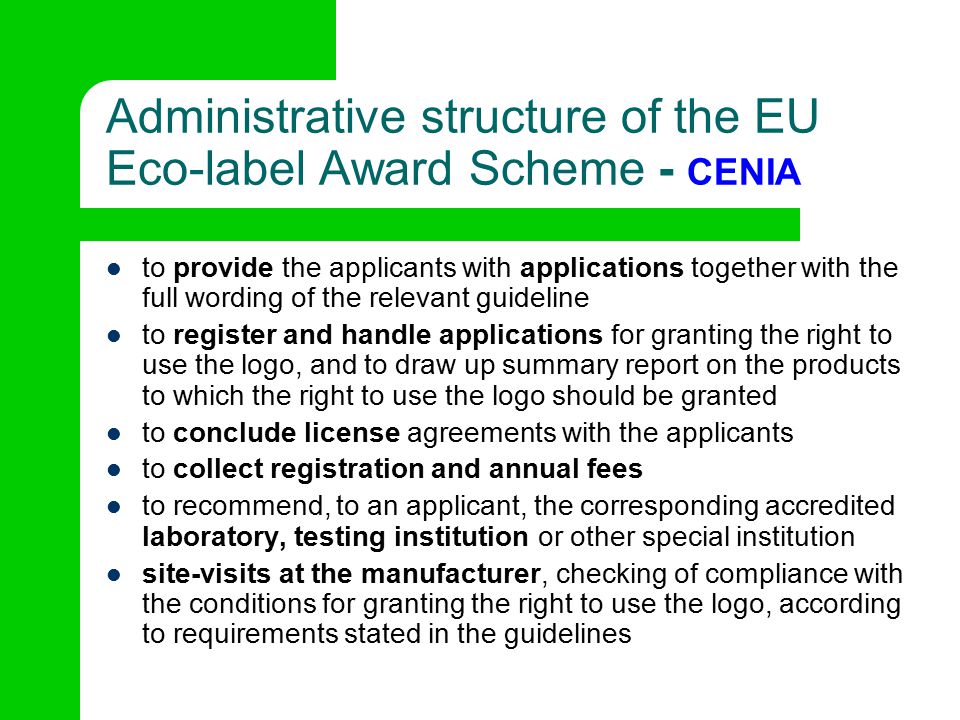 Administrative structure of the EU Eco-label Award Scheme - CENIA

- to provide the applicants with applications together with the full wording of the relevant guideline
- to register and handle applications for granting the right to use the logo, and to draw up summary report on the products to which the right to use the logo should be granted
- to conclude license agreements with the applicants
- to collect registration and annual fees
- to recommend, to an applicant, the corresponding accredited laboratory, testing institution or other special institution
- site-visits at the manufacturer, checking of compliance with the conditions for granting the right to use the logo, according to requirements stated in the guidelines